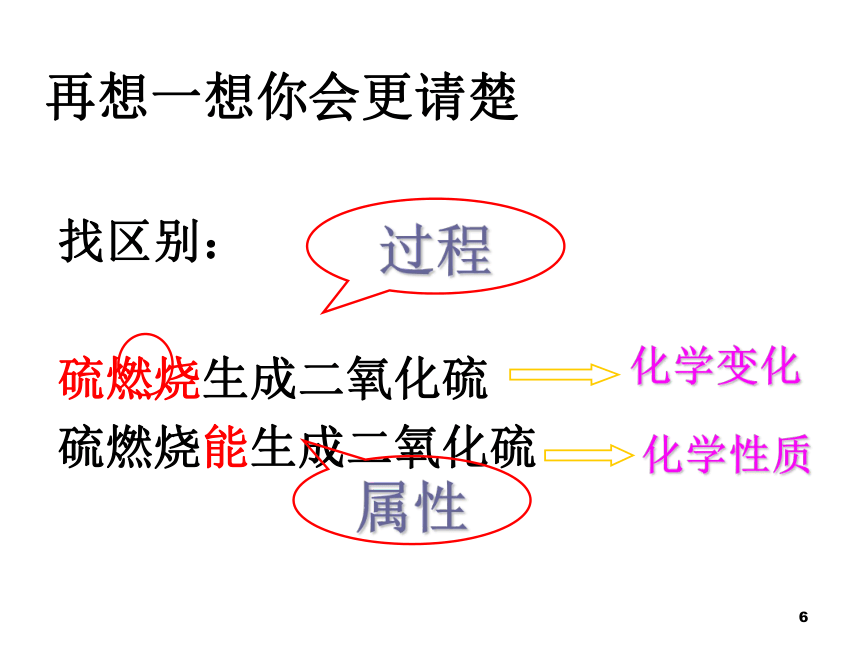 再想一想你会更请楚

找区别：

过程

硫燃烧生成二氧化硫

化学变化

硫燃烧能生成二氧化硫

化学性质

属性

6